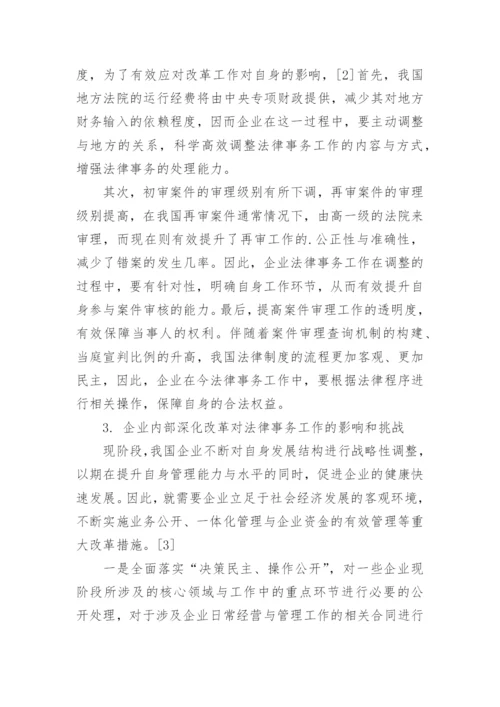 度，为了有效应对改革工作对自身的影响，[2]首先，我国地方法院的运行经费将由中央专项财政提供，减少其对地方财务输入的依赖程度，因而企业在这一过程中，要主动调整与地方的关系，科学高效调整法律事务工作的内容与方式，增强法律事务的处理能力。

其次，初审案件的审理级别有所下调，再审案件的审理级别提高，在我国再审案件通常情况下，由高一级的法院来审理，而现在则有效提升了再审工作的.公正性与准确性，减少了错案的发生几率。因此，企业法律事务工作在调整的过程中，要有针对性，明确自身工作环节，从而有效提升自身参与案件审核的能力。最后，提高案件审理工作的透明度，有效保障当事人的权利。伴随着案件审理查询机制的构建、当庭宣判比例的升高，我国法律制度的流程更加客观、更加民主，因此，企业在今法律事务工作中，要根据法律程序进行相关操作，保障自身的合法权益。

3. 企业内部深化改革对法律事务工作的影响和挑战

现阶段，我国企业不断对自身发展结构进行战略性调整，以期在提升自身管理能力与水平的同时，促进企业的健康快速发展。因此，就需要企业立足于社会经济发展的客观环境，不断实施业务公开、一体化管理与企业资金的有效管理等重大改革措施。[3]

一是全面落实“决策民主、操作公开”，对一些企业现阶段所涉及的核心领域与工作中的重点环节进行必要的公开处理，对于涉及企业日常经营与管理工作的相关合同进行